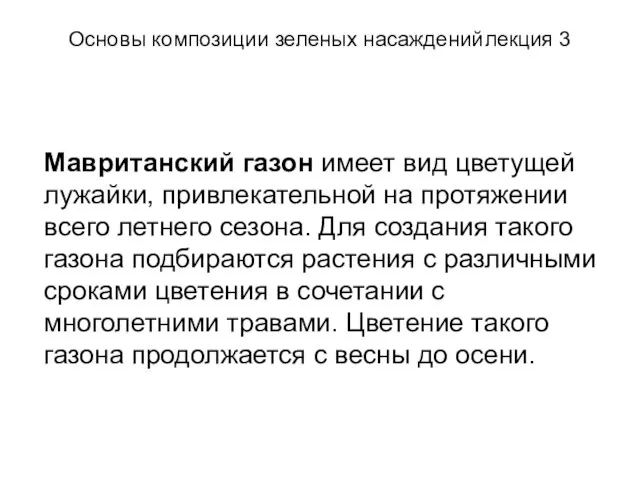 Основы композиции зеленых насажденийлекция 3

Мавританский газон имеет вид цветущей лужайки, привлекательной на протяжении всего летнего сезона. Для создания такого газона подбираются растения с различными сроками цветения в сочетании с многолетними травами. Цветение такого газона продолжается с весны до осени.